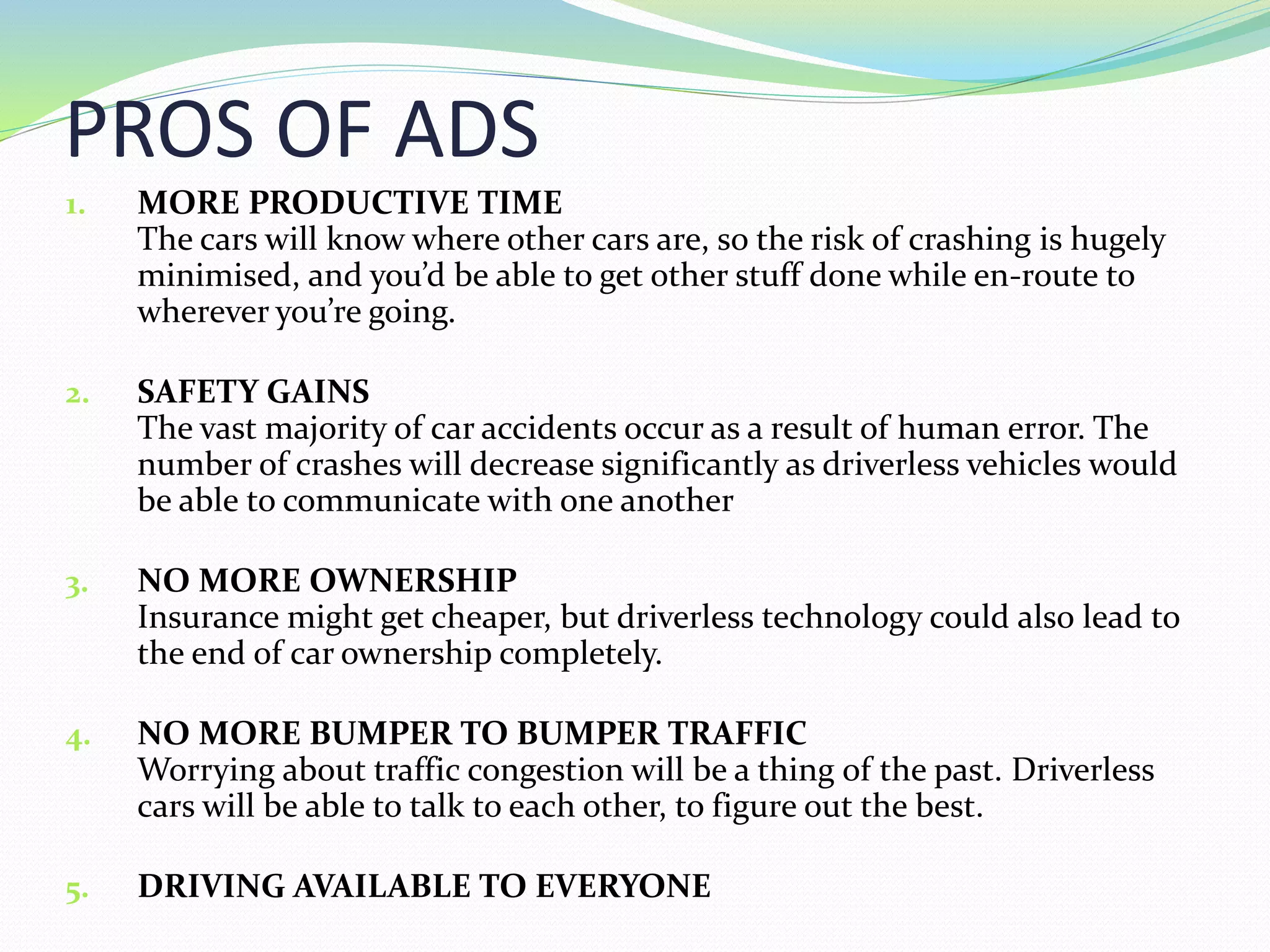 PROS OF ADS

1. MORE PRODUCTIVE TIME
The cars will know where other cars are, so the risk of crashing is hugely minimised, and you'd be able to get other stuff done while en-route to wherever you're going.

2. SAFETY GAINS
The vast majority of car accidents occur as a result of human error. The number of crashes will decrease significantly as driverless vehicles would be able to communicate with one another

3. NO MORE OWNERSHIP
Insurance might get cheaper, but driverless technology could also lead to the end of car ownership completely.

4. NO MORE BUMPER TO BUMPER TRAFFIC
Worrying about traffic congestion will be a thing of the past. Driverless cars will be able to talk to each other, to figure out the best.

5. DRIVING AVAILABLE TO EVERYONE